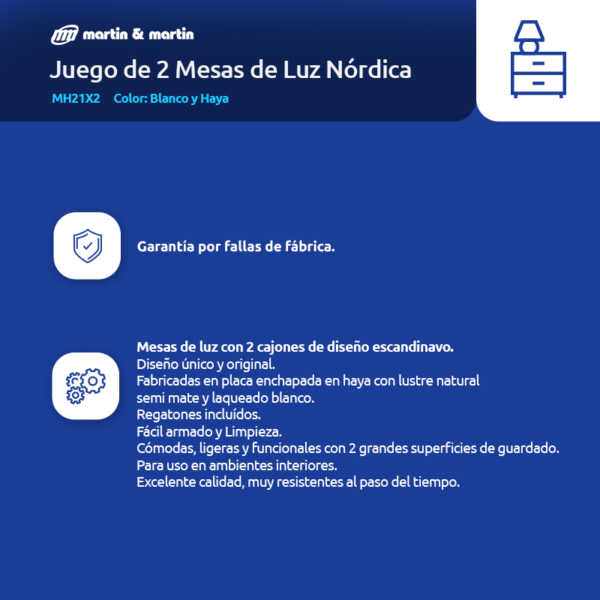 martin & martin

Juego de 2 Mesas de Luz Nórdica

MH21X2 Color: Blanco y Haya

Garantía por fallas de fábrica.

Mesas de luz con 2 cajones de diseño escandinavo.
Diseño único y original.
Fabricadas en placa enchapada en haya con lustre natural semi mate y laqueado blanco.
Regatones incluídos.
Fácil armado y Limpieza.
Cómodas, ligeras y funcionales con 2 grandes superficies de guardado.
Para uso en ambientes interiores.
Excelente calidad, muy resistentes al paso del tiempo.